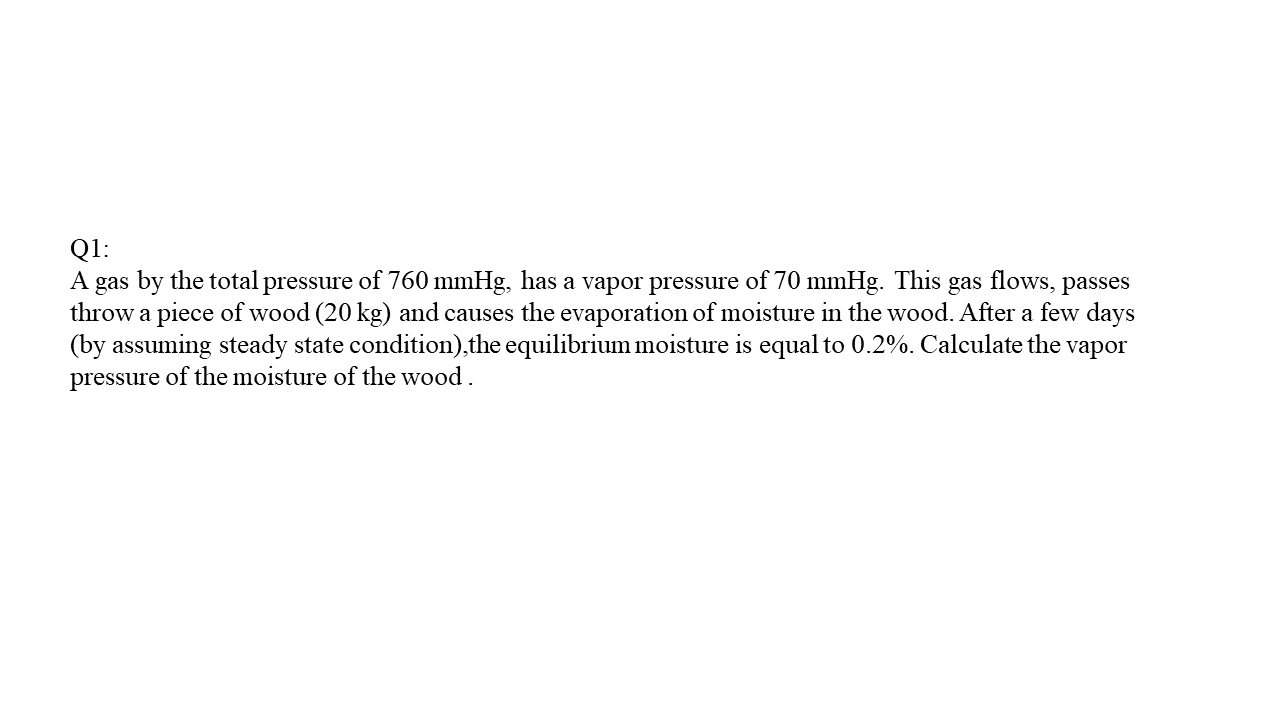 Q1:
A gas by the total pressure of 760 mmHg, has a vapor pressure of 70 mmHg. This gas flows, passes throw a piece of wood (20 kg) and causes the evaporation of moisture in the wood. After a few days (by assuming steady state condition),the equilibrium moisture is equal to 0.2%. Calculate the vapor pressure of the moisture of the wood .